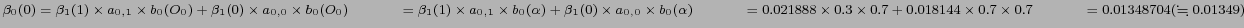 $\beta_0(0) = \beta_1(1) \times a_{0,1} \times b_0(O_0) + \beta_1(0) \times a_{0,0} \times b_0(O_0)$ $= \beta_1(1) \times a_{0,1} \times b_0(\alpha) + \beta_1(0) \times a_{0,0} \times b_0(\alpha)$ $= 0.021888 \times 0.3 \times 0.7 + 0.018144 \times 0.7 \times 0.7$ $= 0.01348704 (\fallingdotseq 0.01349)$